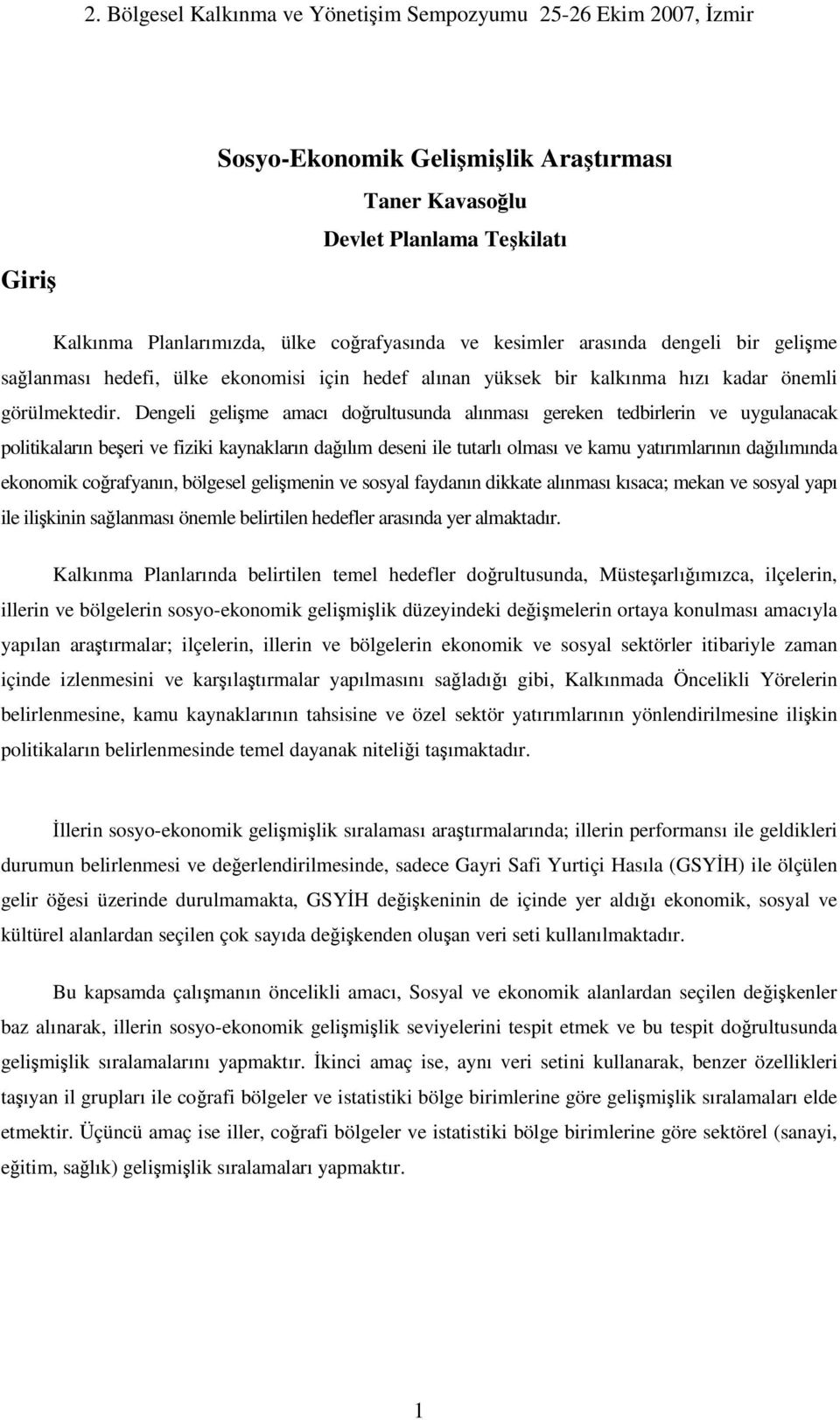 2. Bölgesel Kalkınma ve Yönetişim Sempozyumu 25-26 Ekim 2007, İzmir

Sosyo-Ekonomik Gelişmişlik Araştırması

Taner Kavasoğlu

Devlet Planlama Teşkilatı

Giriş

Kalkınma Planlarımızda, ülke coğrafyasında ve kesimler arasında dengeli bir gelişme sağlanması hedefi, ülke ekonomisi için hedef alınan yüksek bir kalkınma hızı kadar önemli görülmektedir. Dengeli gelişme amacı doğrultusunda alınması gereken tedbirlerin ve uygulanacak politikaların beşeri ve fiziki kaynakların dağılım deseni ile tutarlı olması ve kamu yatırımlarının dağılımında ekonomik coğrafyanın, bölgesel gelişmenin ve sosyal faydanın dikkate alınması kısaca; mekan ve sosyal yapı ile ilişkinin sağlanması önemle belirtilen hedefler arasında yer almaktadır.

Kalkınma Planlarında belirtilen temel hedefler doğrultusunda, Müsteşarlığımızca, ilçelerin, illerin ve bölgelerin sosyo-ekonomik gelişmişlik düzeyindeki değişmelerin ortaya konulması amacıyla yapılan araştırmalar; ilçelerin, illerin ve bölgelerin ekonomik ve sosyal sektörler itibariyle zaman içinde izlenmesini ve karşılaştırmalar yapılmasını sağladığı gibi, Kalkınmada Öncelikli Yörelerin belirlenmesine, kamu kaynaklarının tahsisine ve özel sektör yatırımlarının yönlendirilmesine ilişkin politikaların belirlenmesinde temel dayanak niteliği taşımaktadır.

İllerin sosyo-ekonomik gelişmişlik sıralaması araştırmalarında; illerin performansı ile geldikleri durumun belirlenmesi ve değerlendirilmesinde, sadece Gayri Safi Yurtiçi Hasıla (GSYİH) ile ölçülen gelir öğesi üzerinde durulmamakta, GSYİH değişkeninin de içinde yer aldığı ekonomik, sosyal ve kültürel alanlardan seçilen çok sayıda değişkenden oluşan veri seti kullanılmaktadır.

Bu kapsamda çalışmanın öncelikli amacı, Sosyal ve ekonomik alanlardan seçilen değişkenler baz alınarak, illerin sosyo-ekonomik gelişmişlik seviyelerini tespit etmek ve bu tespit doğrultusunda gelişmişlik sıralamalarını yapmaktır. İkinci amaç ise, aynı veri setini kullanarak, benzer özellikleri taşıyan il grupları ile coğrafi bölgeler ve istatistiki bölge birimlerine göre gelişmişlik sıralamaları elde etmektir. Üçüncü amaç ise iller, coğrafi bölgeler ve istatistiki bölge birimlerine göre sektörel (sanayi, eğitim, sağlık) gelişmişlik sıralamaları yapmaktır.

1